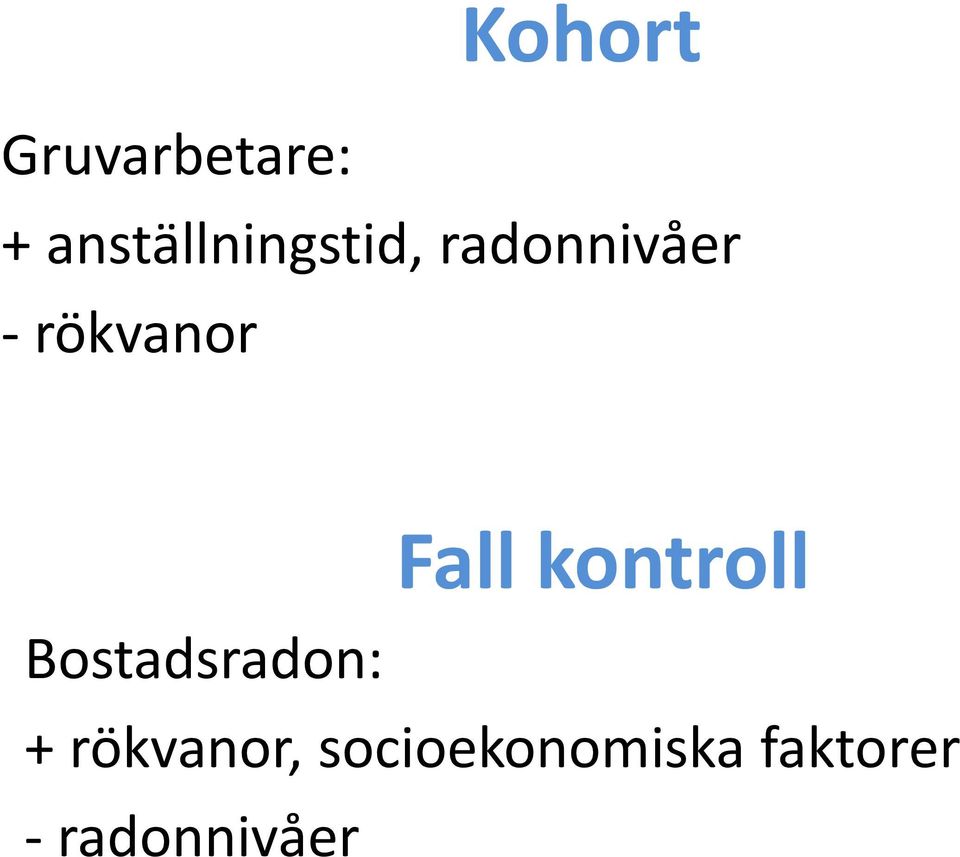 Kohort

Gruvarbetare:
+ anställningstid, radonnivåer
- rökvanor

Fall kontroll

Bostadsradon:
+ rökvanor, socioekonomiska faktorer
- radonnivåer